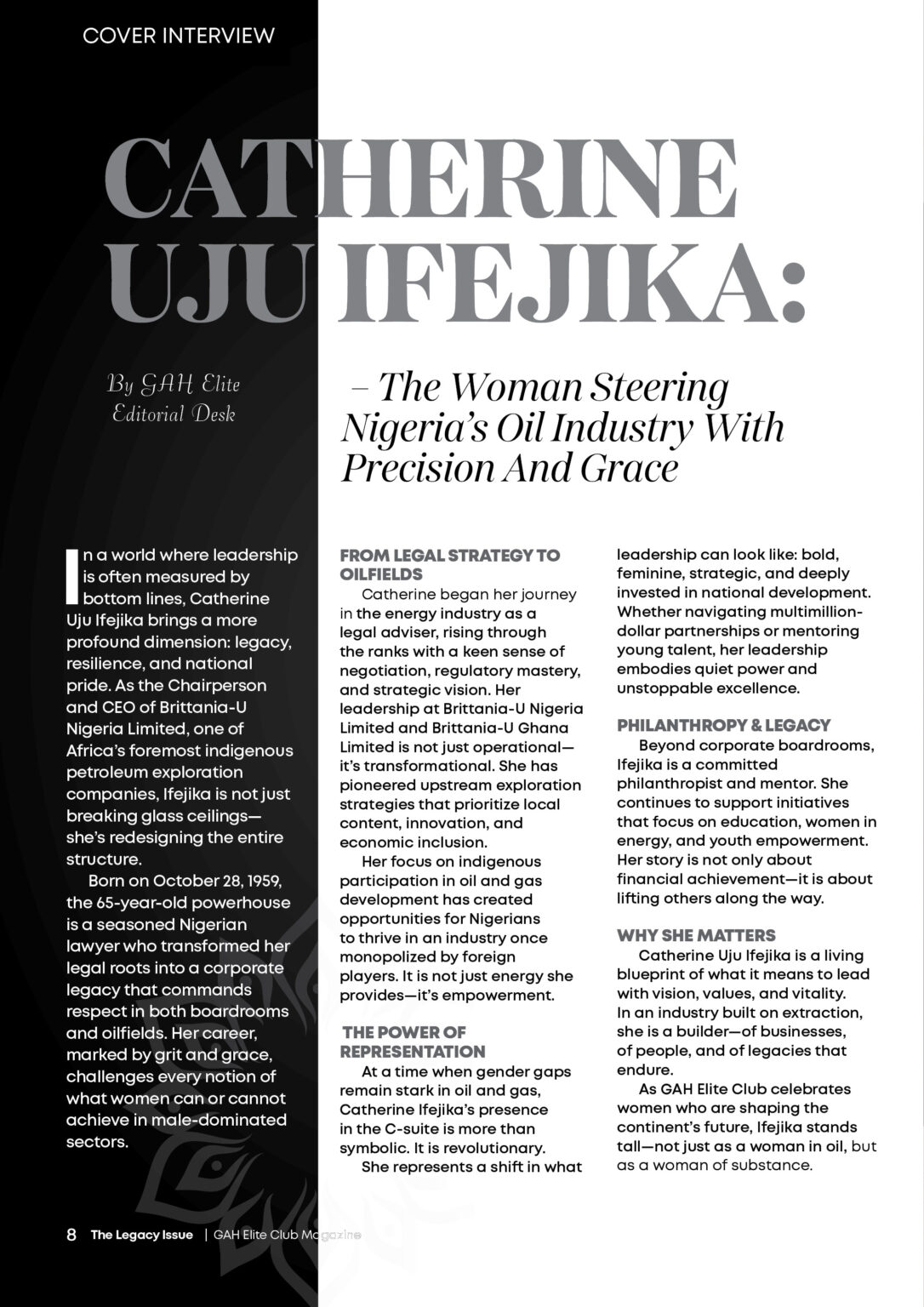 COVER INTERVIEW

CATHERINE UJU IFEJIKA:

By GAH Elite Editorial Desk

– The Woman Steering Nigeria's Oil Industry With Precision And Grace

In a world where leadership is often measured by bottom lines, Catherine Uju Ifejika brings a more profound dimension: legacy, resilience, and national pride. As the Chairperson and CEO of Brittania-U Nigeria Limited, one of Africa's foremost indigenous petroleum exploration companies, Ifejika is not just breaking glass ceilings—she's redesigning the entire structure.

Born on October 28, 1959, the 65-year-old powerhouse is a seasoned Nigerian lawyer who transformed her legal roots into a corporate legacy that commands respect in both boardrooms and oilfields. Her career, marked by grit and grace, challenges every notion of what women can or cannot achieve in male-dominated sectors.

FROM LEGAL STRATEGY TO OILFIELDS

Catherine began her journey in the energy industry as a legal adviser, rising through the ranks with a keen sense of negotiation, regulatory mastery, and strategic vision. Her leadership at Brittania-U Nigeria Limited and Brittania-U Ghana Limited is not just operational—it's transformational. She has pioneered upstream exploration strategies that prioritize local content, innovation, and economic inclusion.

Her focus on indigenous participation in oil and gas development has created opportunities for Nigerians to thrive in an industry once monopolized by foreign players. It is not just energy she provides—it's empowerment.

THE POWER OF REPRESENTATION

At a time when gender gaps remain stark in oil and gas, Catherine Ifejika's presence in the C-suite is more than symbolic. It is revolutionary.

She represents a shift in what leadership can look like: bold, feminine, strategic, and deeply invested in national development. Whether navigating multimillion-dollar partnerships or mentoring young talent, her leadership embodies quiet power and unstoppable excellence.

PHILANTHROPY & LEGACY

Beyond corporate boardrooms, Ifejika is a committed philanthropist and mentor. She continues to support initiatives that focus on education, women in energy, and youth empowerment. Her story is not only about financial achievement—it is about lifting others along the way.

WHY SHE MATTERS

Catherine Uju Ifejika is a living blueprint of what it means to lead with vision, values, and vitality. In an industry built on extraction, she is a builder—of businesses, of people, and of legacies that endure.

As GAH Elite Club celebrates women who are shaping the continent's future, Ifejika stands tall—not just as a woman in oil, but as a woman of substance.

8 The Legacy Issue | GAH Elite Club Magazine